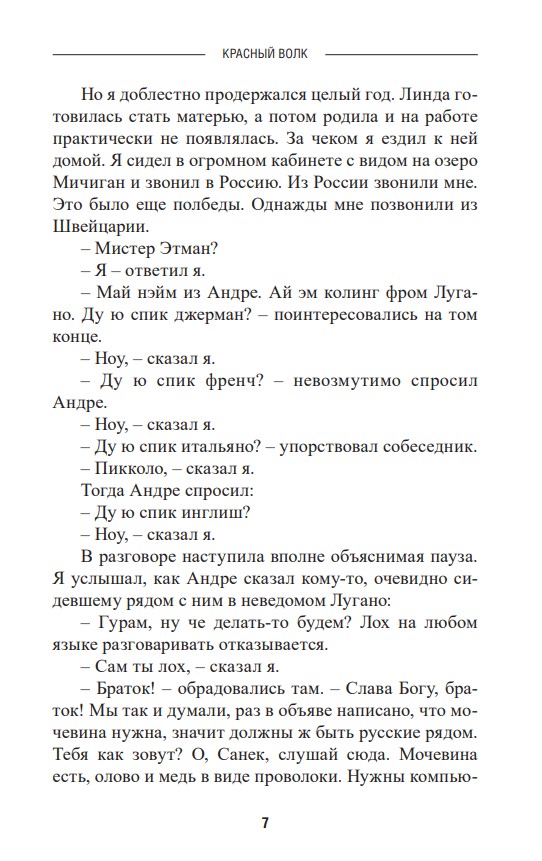 КРАСНЫЙ ВОЛК

Но я доблестно продержался целый год. Линда готовилась стать матерью, а потом родила и на работе практически не появлялась. За чеком я ездил к ней домой. Я сидел в огромном кабинете с видом на озеро Мичиган и звонил в Россию. Из России звонили мне. Это было еще полбеды. Однажды мне позвонили из Швейцарии.

– Мистер Этман?

– Я – ответил я.

– Май нэйм из Андре. Ай эм колинг фром Лугано. Ду ю спик джерман? – поинтересовались на том конце.

– Ноу, – сказал я.

– Ду ю спик френч? – невозмутимо спросил Андре.

– Ноу, – сказал я.

– Ду ю спик итальяно? – упорствовал собеседник.

– Пикколо, – сказал я.

Тогда Андре спросил:

– Ду ю спик инглиш?

– Ноу, – сказал я.

В разговоре наступила вполне объяснимая пауза. Я услышал, как Андре сказал кому-то, очевидно сидевшему рядом с ним в неведомом Лугано:

– Гурам, ну че делать-то будем? Лох на любом языке разговаривать отказывается.

– Сам ты лох, – сказал я.

– Браток! – обрадовались там. – Слава Богу, браток! Мы так и думали, раз в объяве написано, что мочевина нужна, значит должны ж быть русские рядом. Тебя как зовут? О, Санек, слушай сюда. Мочевина есть, олово и медь в виде проволоки. Нужны компью-

7